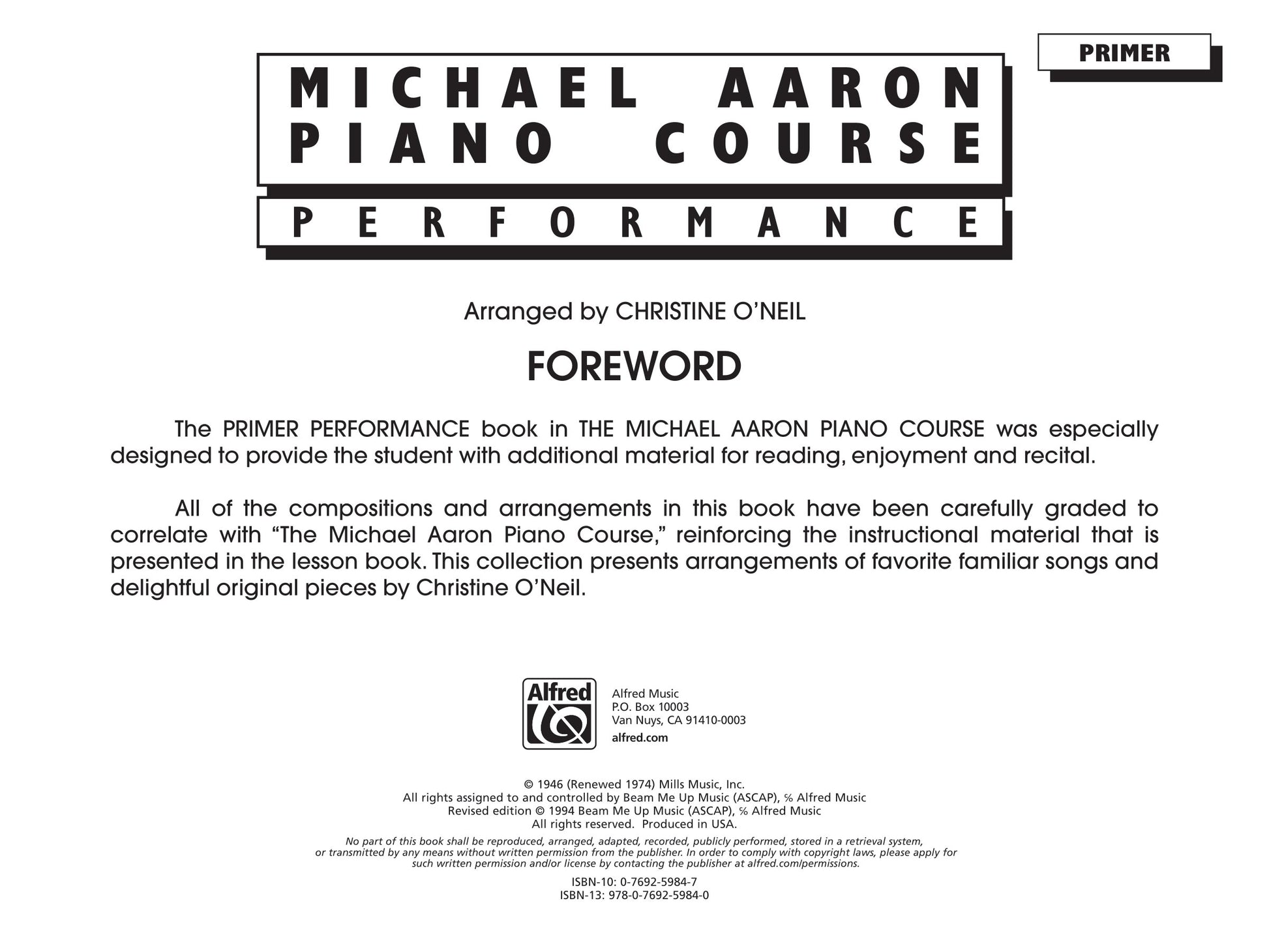 PRIMER

MICHAEL AARON
PIANO COURSE

PERFORMANCE

Arranged by CHRISTINE O'NEIL

FOREWORD

The PRIMER PERFORMANCE book in THE MICHAEL AARON PIANO COURSE was especially designed to provide the student with additional material for reading, enjoyment and recital.

All of the compositions and arrangements in this book have been carefully graded to correlate with "The Michael Aaron Piano Course," reinforcing the instructional material that is presented in the lesson book. This collection presents arrangements of favorite familiar songs and delightful original pieces by Christine O'Neil.

Alfred

Alfred Music
P.O. Box 10003
Van Nuys, CA 91410-0003
alfred.com

© 1946 (Renewed 1974) Mills Music, Inc.
All rights assigned to and controlled by Beam Me Up Music (ASCAP), ℅ Alfred Music
Revised edition © 1994 Beam Me Up Music (ASCAP), ℅ Alfred Music
All rights reserved. Produced in USA.

No part of this book shall be reproduced, arranged, adapted, recorded, publicly performed, stored in a retrieval system, or transmitted by any means without written permission from the publisher. In order to comply with copyright laws, please apply for such written permission and/or license by contacting the publisher at alfred.com/permissions.

ISBN-10: 0-7692-5984-7
ISBN-13: 978-0-7692-5984-0